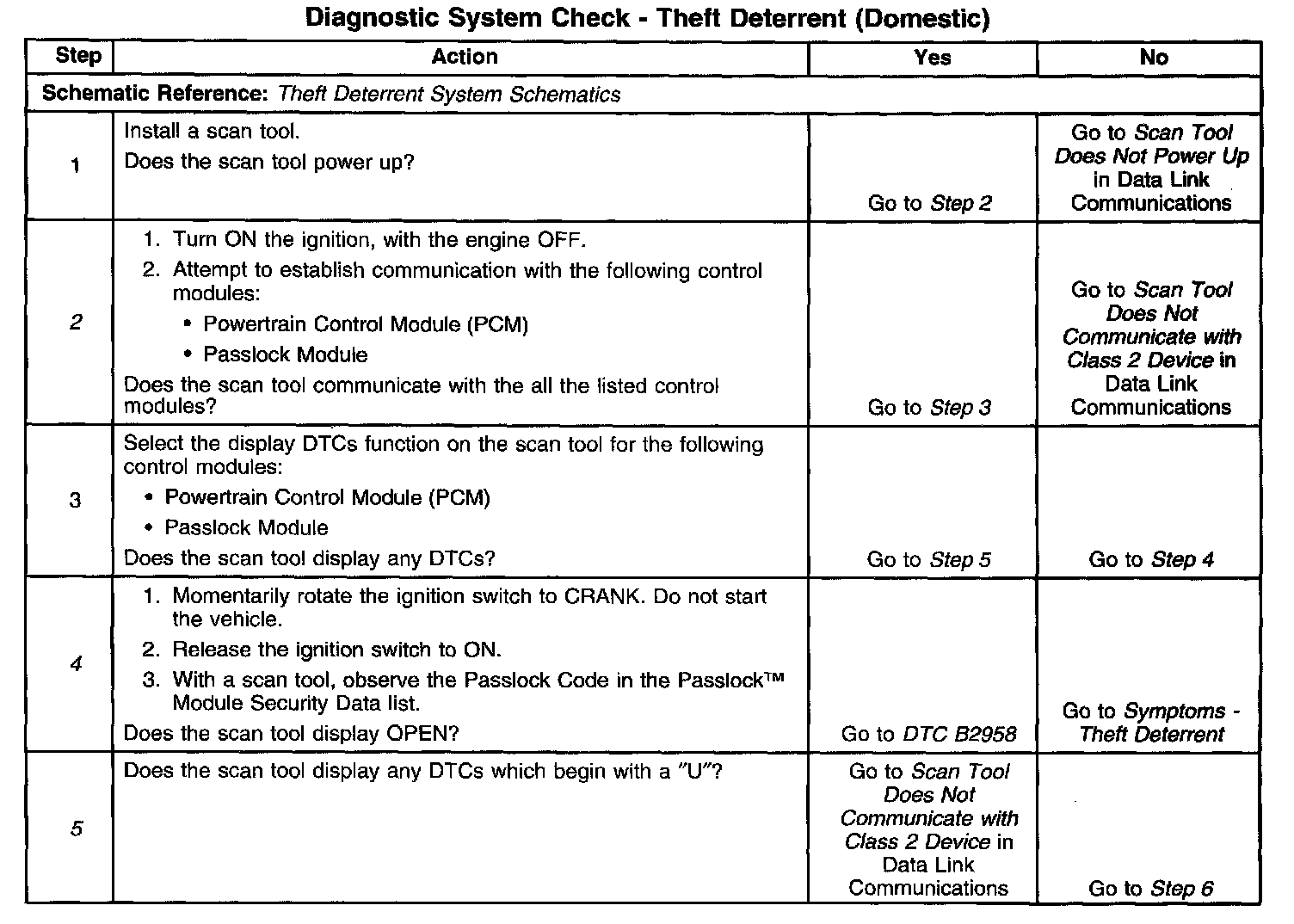 Diagnostic System Check - Theft Deterrent (Domestic)

| Step | Action | Yes | No |
|---|---|---|---|
| Schematic Reference: Theft Deterrent System Schematics | | | |
| 1 | Install a scan tool. Does the scan tool power up? | Go to Step 2 | Go to Scan Tool Does Not Power Up in Data Link Communications |
| 2 | 1. Turn ON the ignition, with the engine OFF. 2. Attempt to establish communication with the following control modules: • Powertrain Control Module (PCM) • Passlock Module Does the scan tool communicate with the all the listed control modules? | Go to Step 3 | Go to Scan Tool Does Not Communicate with Class 2 Device in Data Link Communications |
| 3 | Select the display DTCs function on the scan tool for the following control modules: • Powertrain Control Module (PCM) • Passlock Module Does the scan tool display any DTCs? | Go to Step 5 | Go to Step 4 |
| 4 | 1. Momentarily rotate the ignition switch to CRANK. Do not start the vehicle. 2. Release the ignition switch to ON. 3. With a scan tool, observe the Passlock Code in the Passlock™ Module Security Data list. Does the scan tool display OPEN? | Go to DTC B2958 | Go to Symptoms - Theft Deterrent |
| 5 | Does the scan tool display any DTCs which begin with a "U"? | Go to Scan Tool Does Not Communicate with Class 2 Device in Data Link Communications | Go to Step 6 |